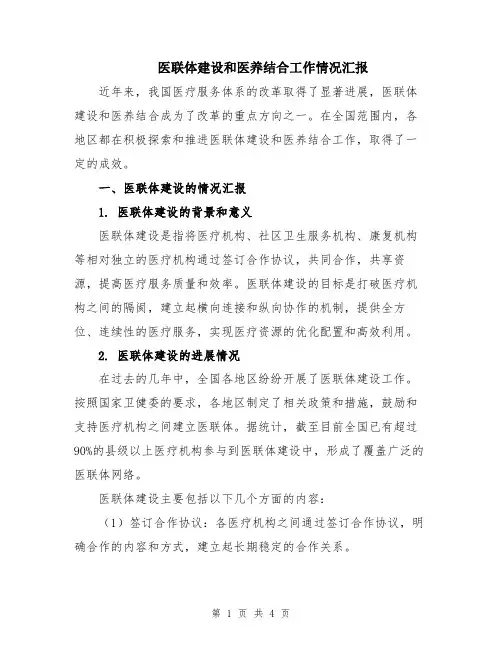 医联体建设和医养结合工作情况汇报

近年来，我国医疗服务体系的改革取得了显著进展，医联体建设和医养结合成为了改革的重点方向之一。在全国范围内，各地区都在积极探索和推进医联体建设和医养结合工作，取得了一定的成效。

一、医联体建设的情况汇报

1. 医联体建设的背景和意义

医联体建设是指将医疗机构、社区卫生服务机构、康复机构等相对独立的医疗机构通过签订合作协议，共同合作，共享资源，提高医疗服务质量和效率。医联体建设的目标是打破医疗机构之间的隔阂，建立起横向连接和纵向协作的机制，提供全方位、连续性的医疗服务，实现医疗资源的优化配置和高效利用。

2. 医联体建设的进展情况

在过去的几年中，全国各地区纷纷开展了医联体建设工作。按照国家卫健委的要求，各地区制定了相关政策和措施，鼓励和支持医疗机构之间建立医联体。据统计，截至目前全国已有超过90%的县级以上医疗机构参与到医联体建设中，形成了覆盖广泛的医联体网络。

医联体建设主要包括以下几个方面的内容：

（1）签订合作协议：各医疗机构之间通过签订合作协议，明确合作的内容和方式，建立起长期稳定的合作关系。

第 1 页 共 4 页